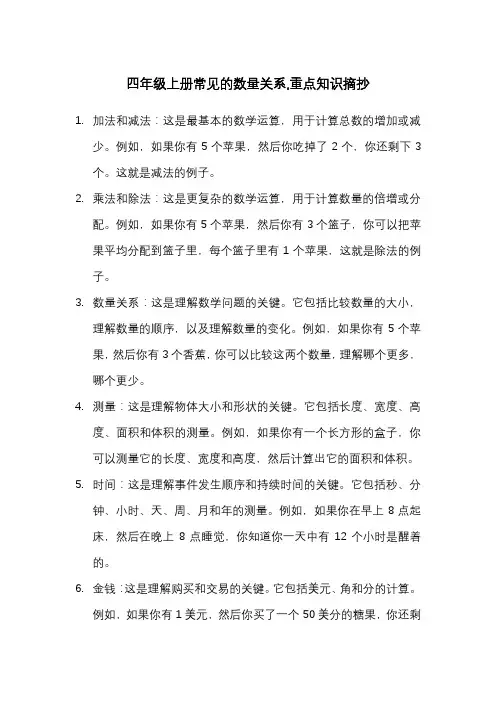 四年级上册常见的数量关系,重点知识摘抄

1. 加法和减法：这是最基本的数学运算，用于计算总数的增加或减少。例如，如果你有 5 个苹果，然后你吃掉了 2 个，你还剩下 3 个。这就是减法的例子。

2. 乘法和除法：这是更复杂的数学运算，用于计算数量的倍增或分配。例如，如果你有 5 个苹果，然后你有 3 个篮子，你可以把苹果平均分配到篮子里，每个篮子里有 1 个苹果，这就是除法的例子。

3. 数量关系：这是理解数学问题的关键。它包括比较数量的大小，理解数量的顺序，以及理解数量的变化。例如，如果你有 5 个苹果，然后你有 3 个香蕉，你可以比较这两个数量，理解哪个更多，哪个更少。

4. 测量：这是理解物体大小和形状的关键。它包括长度、宽度、高度、面积和体积的测量。例如，如果你有一个长方形的盒子，你可以测量它的长度、宽度和高度，然后计算出它的面积和体积。

5. 时间：这是理解事件发生顺序和持续时间的关键。它包括秒、分钟、小时、天、周、月和年的测量。例如，如果你在早上 8 点起床，然后在晚上 8 点睡觉，你知道你一天中有 12 个小时是醒着的。

6. 金钱：这是理解购买和交易的关键。它包括美元、角和分的计算。例如，如果你有 1 美元，然后你买了一个 50 美分的糖果，你还剩